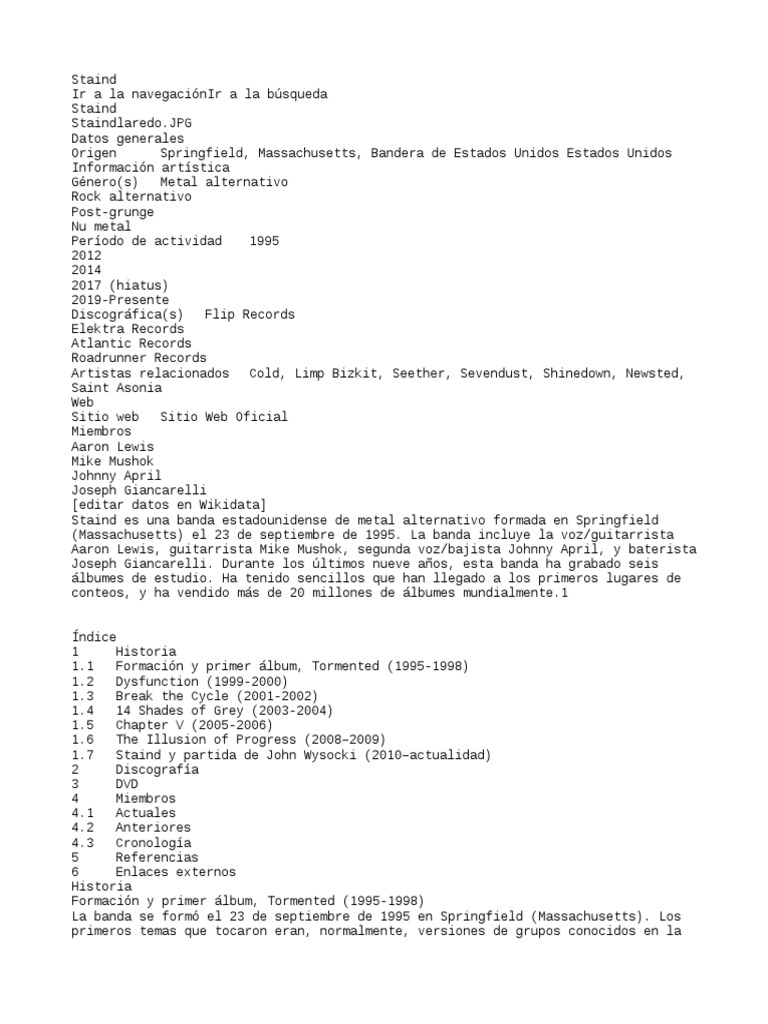 Staind
Ir a la navegaciónIr a la búsqueda
Staind
Staindlaredo.JPG
Datos generales
Origen Springfield, Massachusetts, Bandera de Estados Unidos Estados Unidos
Información artística
Género(s) Metal alternativo
Rock alternativo
Post-grunge
Nu metal
Período de actividad 1995
2012
2014
2017 (hiatus)
2019-Presente
Discográfica(s) Flip Records
Elektra Records
Atlantic Records
Roadrunner Records
Artistas relacionados Cold, Limp Bizkit, Seether, Sevendust, Shinedown, Newsted, Saint Asonia
Web
Sitio web Sitio Web Oficial
Miembros
Aaron Lewis
Mike Mushok
Johnny April
Joseph Giancarelli
[editar datos en Wikidata]
Staind es una banda estadounidense de metal alternativo formada en Springfield (Massachusetts) el 23 de septiembre de 1995. La banda incluye la voz/guitarrista Aaron Lewis, guitarrista Mike Mushok, segunda voz/bajista Johnny April, y baterista Joseph Giancarelli. Durante los últimos nueve años, esta banda ha grabado seis álbumes de estudio. Ha tenido sencillos que han llegado a los primeros lugares de conteos, y ha vendido más de 20 millones de álbumes mundialmente.1

Índice
1 Historia
1.1 Formación y primer álbum, Tormented (1995-1998)
1.2 Dysfunction (1999-2000)
1.3 Break the Cycle (2001-2002)
1.4 14 Shades of Grey (2003-2004)
1.5 Chapter V (2005-2006)
1.6 The Illusion of Progress (2008–2009)
1.7 Staind y partida de John Wysocki (2010–actualidad)
2 Discografía
3 DVD
4 Miembros
4.1 Actuales
4.2 Anteriores
4.3 Cronología
5 Referencias
6 Enlaces externos
Historia
Formación y primer álbum, Tormented (1995-1998)
La banda se formó el 23 de septiembre de 1995 en Springfield (Massachusetts). Los primeros temas que tocaron eran, normalmente, versiones de grupos conocidos en la